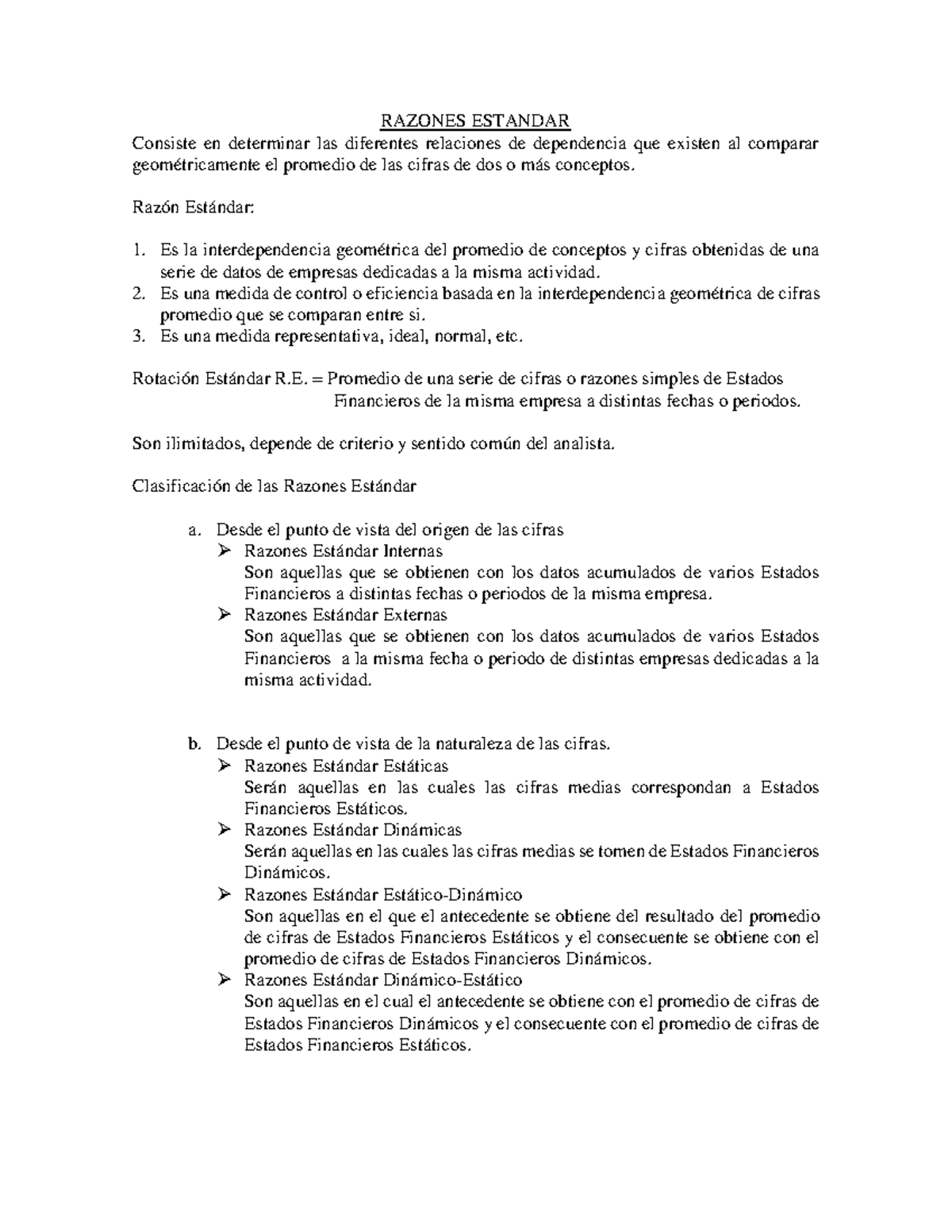 RAZONES ESTANDAR

Consiste en determinar las diferentes relaciones de dependencia que existen al comparar geométricamente el promedio de las cifras de dos o más conceptos.

Razón Estándar:

1. Es la interdependencia geométrica del promedio de conceptos y cifras obtenidas de una serie de datos de empresas dedicadas a la misma actividad.
2. Es una medida de control o eficiencia basada en la interdependencia geométrica de cifras promedio que se comparan entre si.
3. Es una medida representativa, ideal, normal, etc.

Rotación Estándar R.E. = Promedio de una serie de cifras o razones simples de Estados Financieros de la misma empresa a distintas fechas o periodos.

Son ilimitados, depende de criterio y sentido común del analista.

Clasificación de las Razones Estándar

a. Desde el punto de vista del origen de las cifras
➢ Razones Estándar Internas
Son aquellas que se obtienen con los datos acumulados de varios Estados Financieros a distintas fechas o periodos de la misma empresa.
➢ Razones Estándar Externas
Son aquellas que se obtienen con los datos acumulados de varios Estados Financieros a la misma fecha o periodo de distintas empresas dedicadas a la misma actividad.

b. Desde el punto de vista de la naturaleza de las cifras.
➢ Razones Estándar Estáticas
Serán aquellas en las cuales las cifras medias correspondan a Estados Financieros Estáticos.
➢ Razones Estándar Dinámicas
Serán aquellas en las cuales las cifras medias se tomen de Estados Financieros Dinámicos.
➢ Razones Estándar Estático-Dinámico
Son aquellas en el que el antecedente se obtiene del resultado del promedio de cifras de Estados Financieros Estáticos y el consecuente se obtiene con el promedio de cifras de Estados Financieros Dinámicos.
➢ Razones Estándar Dinámico-Estático
Son aquellas en el cual el antecedente se obtiene con el promedio de cifras de Estados Financieros Dinámicos y el consecuente con el promedio de cifras de Estados Financieros Estáticos.